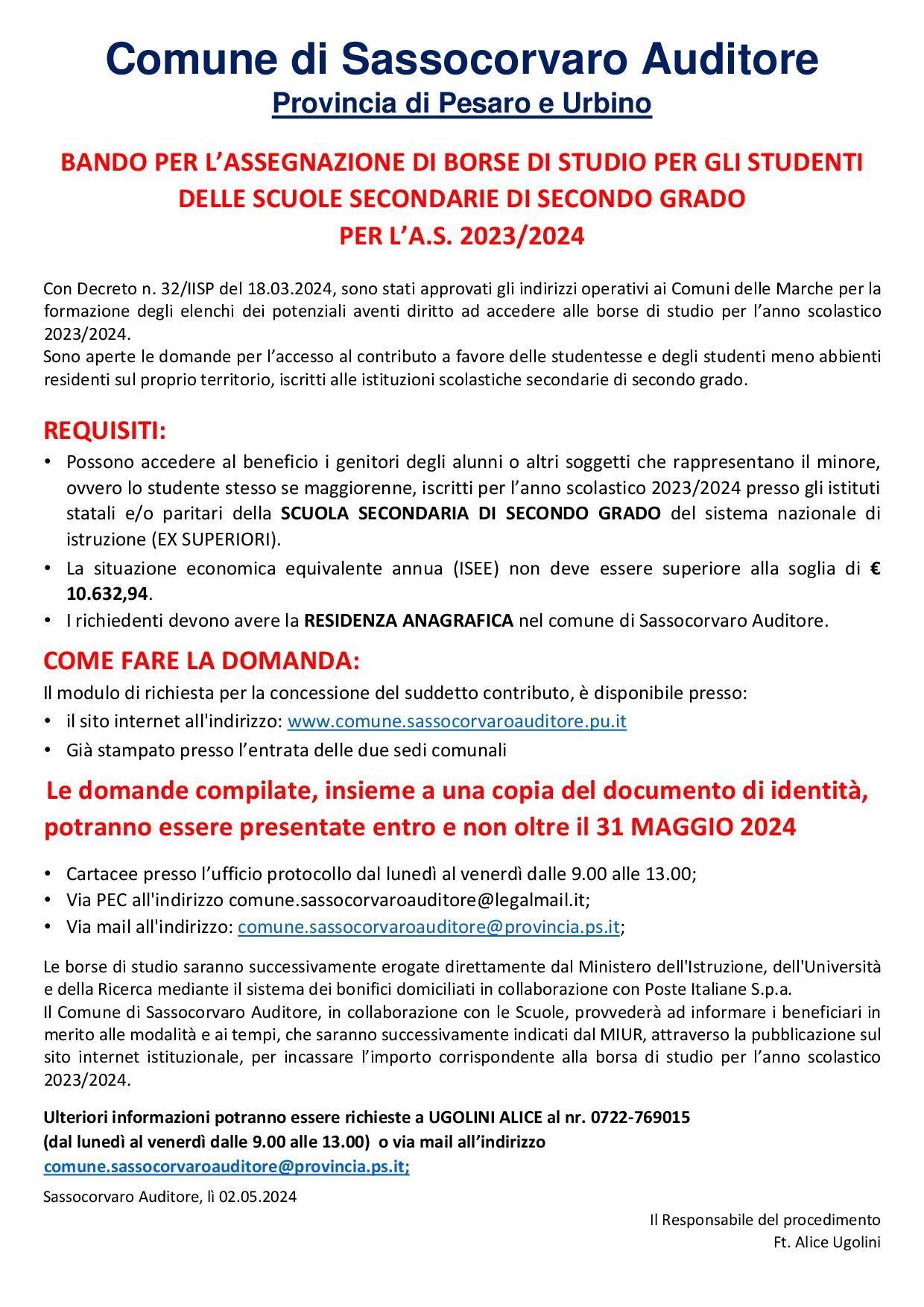 Comune di Sassocorvaro Auditore
Provincia di Pesaro e Urbino

BANDO PER L'ASSEGNAZIONE DI BORSE DI STUDIO PER GLI STUDENTI DELLE SCUOLE SECONDARIE DI SECONDO GRADO PER L'A.S. 2023/2024

Con Decreto n. 32/IISP del 18.03.2024, sono stati approvati gli indirizzi operativi ai Comuni delle Marche per la formazione degli elenchi dei potenziali aventi diritto ad accedere alle borse di studio per l'anno scolastico 2023/2024.
Sono aperte le domande per l'accesso al contributo a favore delle studentesse e degli studenti meno abbienti residenti sul proprio territorio, iscritti alle istituzioni scolastiche secondarie di secondo grado.

REQUISITI:
• Possono accedere al beneficio i genitori degli alunni o altri soggetti che rappresentano il minore, ovvero lo studente stesso se maggiorenne, iscritti per l'anno scolastico 2023/2024 presso gli istituti statali e/o paritari della SCUOLA SECONDARIA DI SECONDO GRADO del sistema nazionale di istruzione (EX SUPERIORI).
• La situazione economica equivalente annua (ISEE) non deve essere superiore alla soglia di € 10.632,94.
• I richiedenti devono avere la RESIDENZA ANAGRAFICA nel comune di Sassocorvaro Auditore.

COME FARE LA DOMANDA:
Il modulo di richiesta per la concessione del suddetto contributo, è disponibile presso:
• il sito internet all'indirizzo: www.comune.sassocorvaroauditore.pu.it
• Già stampato presso l'entrata delle due sedi comunali

Le domande compilate, insieme a una copia del documento di identità, potranno essere presentate entro e non oltre il 31 MAGGIO 2024

• Cartacee presso l'ufficio protocollo dal lunedì al venerdì dalle 9.00 alle 13.00;
• Via PEC all'indirizzo comune.sassocorvaroauditore@legalmail.it;
• Via mail all'indirizzo: comune.sassocorvaroauditore@provincia.ps.it;

Le borse di studio saranno successivamente erogate direttamente dal Ministero dell'Istruzione, dell'Università e della Ricerca mediante il sistema dei bonifici domiciliati in collaborazione con Poste Italiane S.p.a.
Il Comune di Sassocorvaro Auditore, in collaborazione con le Scuole, provvederà ad informare i beneficiari in merito alle modalità e ai tempi, che saranno successivamente indicati dal MIUR, attraverso la pubblicazione sul sito internet istituzionale, per incassare l'importo corrispondente alla borsa di studio per l'anno scolastico 2023/2024.

Ulteriori informazioni potranno essere richieste a UGOLINI ALICE al nr. 0722-769015
(dal lunedì al venerdì dalle 9.00 alle 13.00) o via mail all'indirizzo
comune.sassocorvaroauditore@provincia.ps.it;

Sassocorvaro Auditore, lì 02.05.2024

Il Responsabile del procedimento
Ft. Alice Ugolini